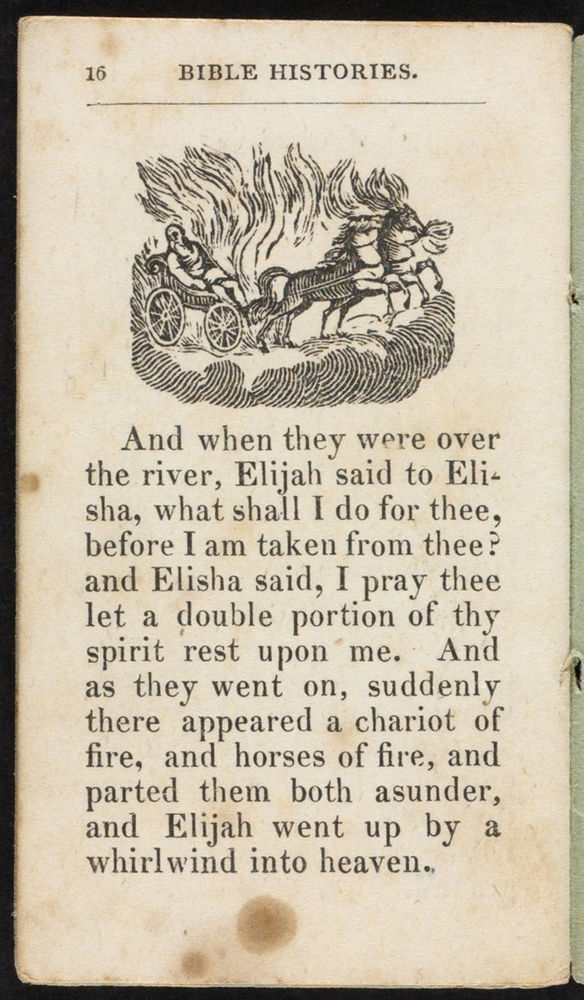 16 BIBLE HISTORIES.

And when they were over the river, Elijah said to Elisha, what shall I do for thee, before I am taken from thee? and Elisha said, I pray thee let a double portion of thy spirit rest upon me. And as they went on, suddenly there appeared a chariot of fire, and horses of fire, and parted them both asunder, and Elijah went up by a whirlwind into heaven.